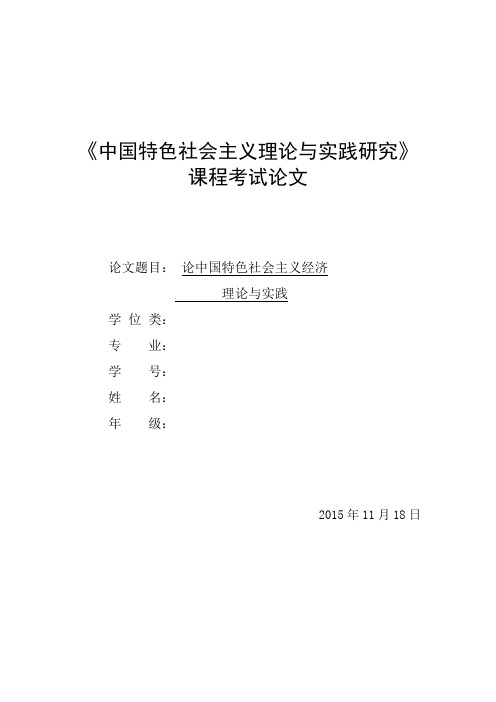 《中国特色社会主义理论与实践研究》
课程考试论文

论文题目： 论中国特色社会主义经济理论与实践
学 位 类：
专　　业：
学　　号：
姓　　名：
年　　级：

2015 年 11 月 18 日